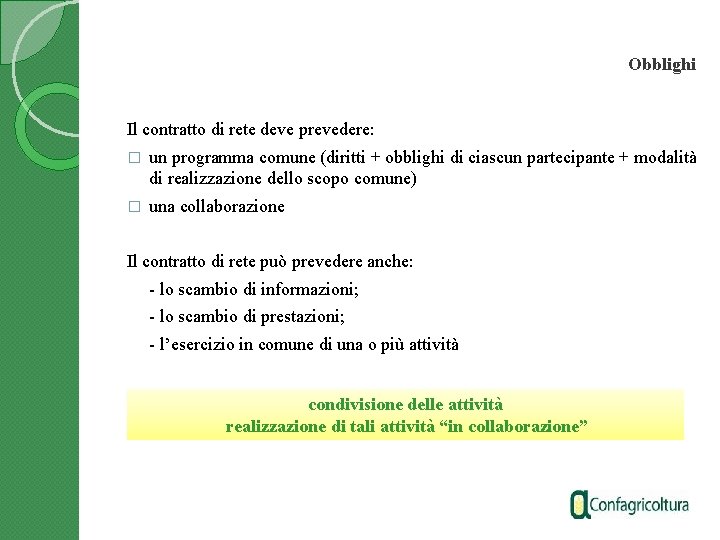 Obblighi

Il contratto di rete deve prevedere:

□ un programma comune (diritti + obblighi di ciascun partecipante + modalità di realizzazione dello scopo comune)

□ una collaborazione

Il contratto di rete può prevedere anche:

- lo scambio di informazioni;
- lo scambio di prestazioni;
- l'esercizio in comune di una o più attività

condivisione delle attività
realizzazione di tali attività "in collaborazione"

Confagricoltura